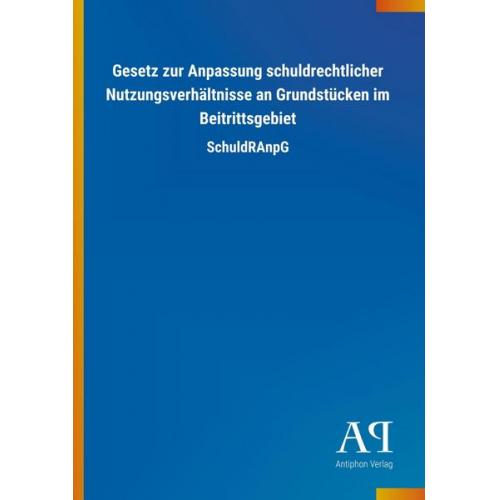 Gesetz zur Anpassung schuldrechtlicher Nutzungsverhältnisse an Grundstücken im Beitrittsgebiet

SchuldRAnpG

AP

Antiphon Verlag